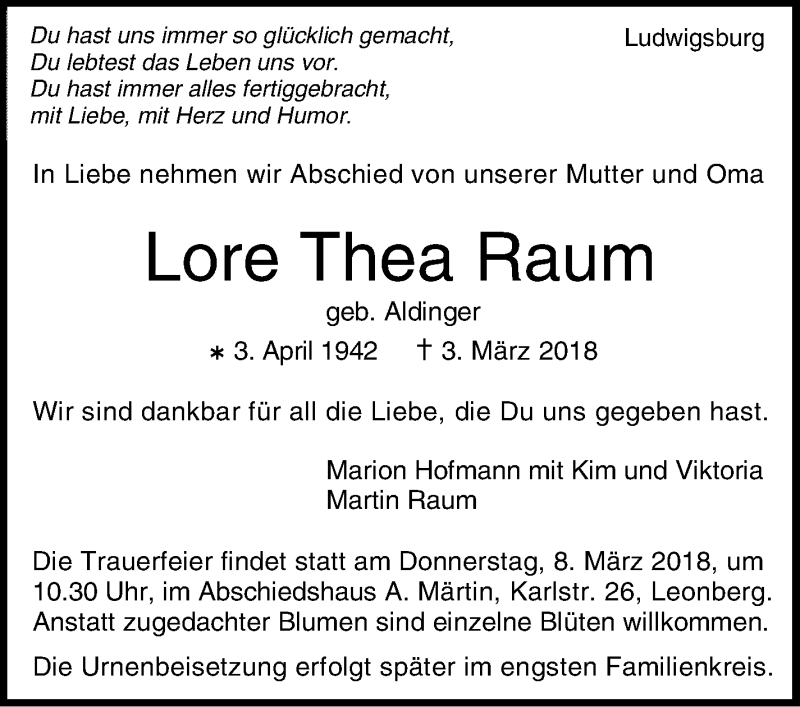 Du hast uns immer so glücklich gemacht,
Du lebtest das Leben uns vor.
Du hast immer alles fertiggebracht,
mit Liebe, mit Herz und Humor.

Ludwigsburg

In Liebe nehmen wir Abschied von unserer Mutter und Oma

Lore Thea Raum

geb. Aldinger

∗ 3. April 1942 † 3. März 2018

Wir sind dankbar für all die Liebe, die Du uns gegeben hast.

Marion Hofmann mit Kim und Viktoria
Martin Raum

Die Trauerfeier findet statt am Donnerstag, 8. März 2018, um 10.30 Uhr, im Abschiedshaus A. Märtin, Karlstr. 26, Leonberg. Anstatt zugedachter Blumen sind einzelne Blüten willkommen.

Die Urnenbeisetzung erfolgt später im engsten Familienkreis.